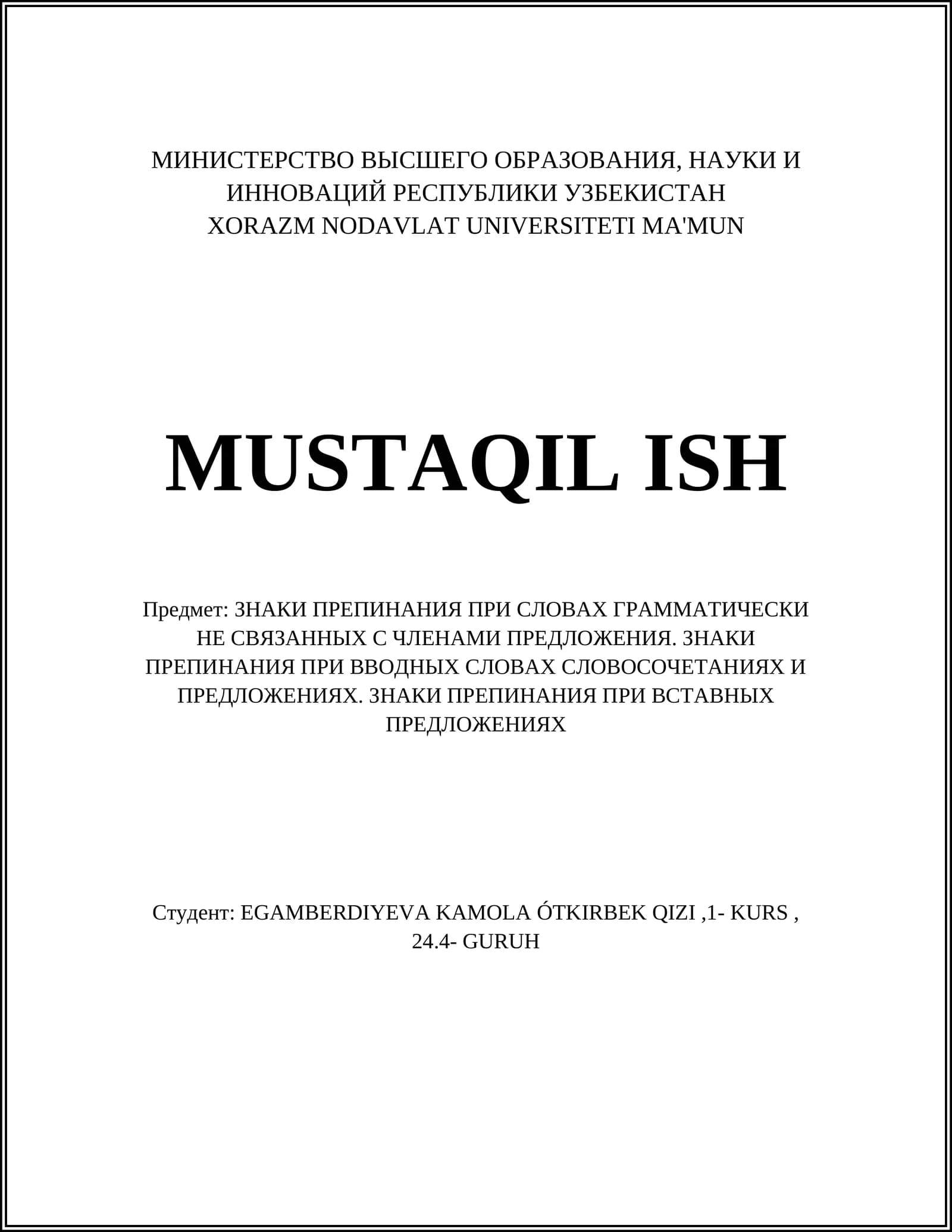 МИНИСТЕРСТВО ВЫСШЕГО ОБРАЗОВАНИЯ, НАУКИ И ИННОВАЦИЙ РЕСПУБЛИКИ УЗБЕКИСТАН
XORAZM NODAVLAT UNIVERSITETI MA'MUN

MUSTAQIL ISH

Предмет: ЗНАКИ ПРЕПИНАНИЯ ПРИ СЛОВАХ ГРАММАТИЧЕСКИ НЕ СВЯЗАННЫХ С ЧЛЕНАМИ ПРЕДЛОЖЕНИЯ. ЗНАКИ ПРЕПИНАНИЯ ПРИ ВВОДНЫХ СЛОВАХ СЛОВОСОЧЕТАНИЯХ И ПРЕДЛОЖЕНИЯХ. ЗНАКИ ПРЕПИНАНИЯ ПРИ ВСТАВНЫХ ПРЕДЛОЖЕНИЯХ

Студент: EGAMBERDIYEVA KAMOLA ÓTKIRBEK QIZI ,1- KURS , 24.4- GURUH